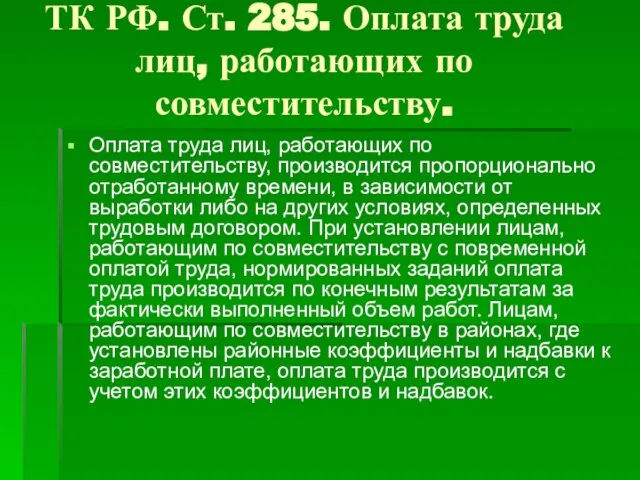 ТК РФ. Ст. 285. Оплата труда лиц, работающих по совместительству.

Оплата труда лиц, работающих по совместительству, производится пропорционально отработанному времени, в зависимости от выработки либо на других условиях, определенных трудовым договором. При установлении лицам, работающим по совместительству с повременной оплатой труда, нормированных заданий оплата труда производится по конечным результатам за фактически выполненный объем работ. Лицам, работающим по совместительству в районах, где установлены районные коэффициенты и надбавки к заработной плате, оплата труда производится с учетом этих коэффициентов и надбавок.